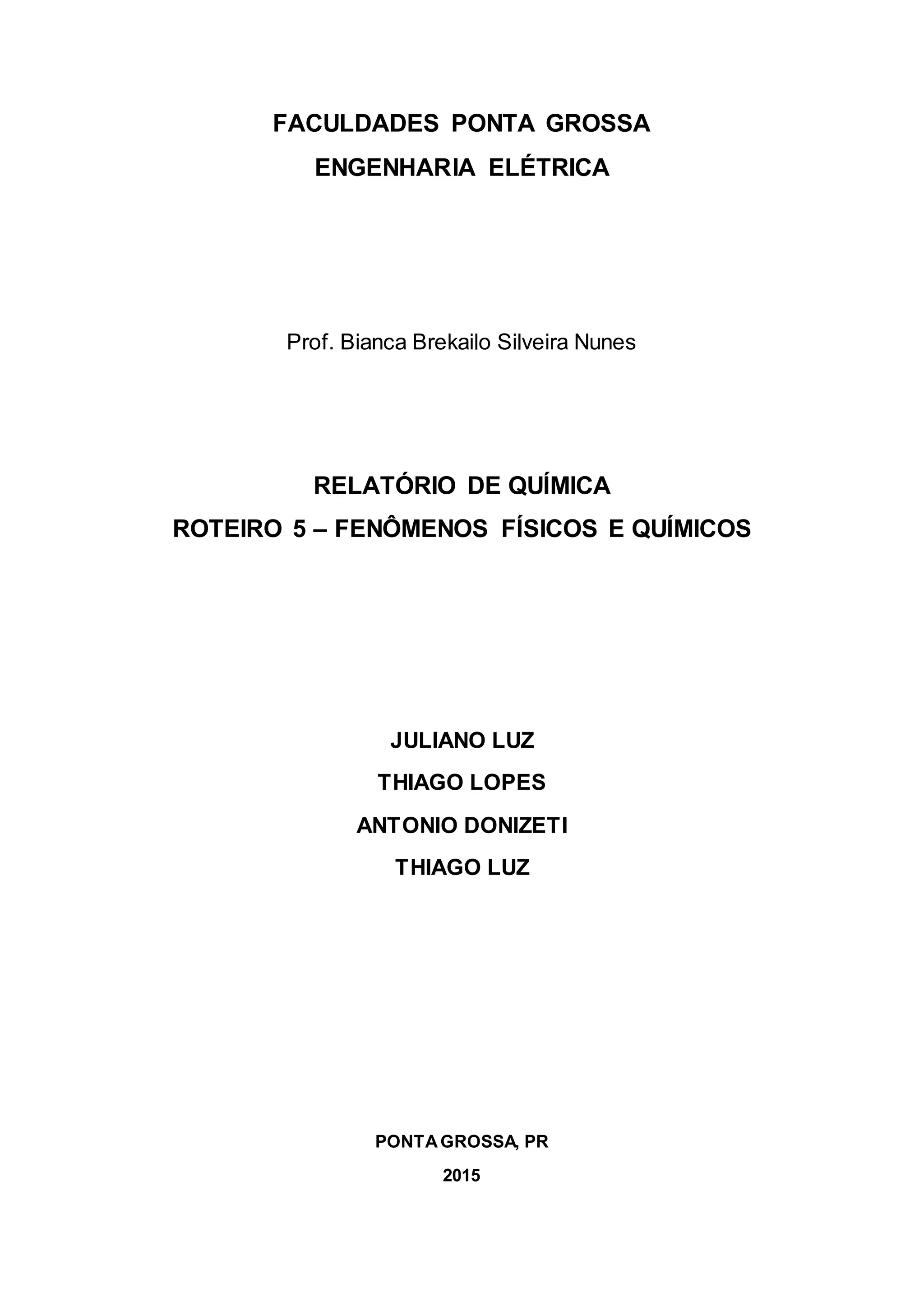 FACULDADES PONTA GROSSA
ENGENHARIA ELÉTRICA

Prof. Bianca Brekailo Silveira Nunes

RELATÓRIO DE QUÍMICA
ROTEIRO 5 – FENÔMENOS FÍSICOS E QUÍMICOS

JULIANO LUZ
THIAGO LOPES
ANTONIO DONIZETI
THIAGO LUZ

PONTA GROSSA, PR
2015